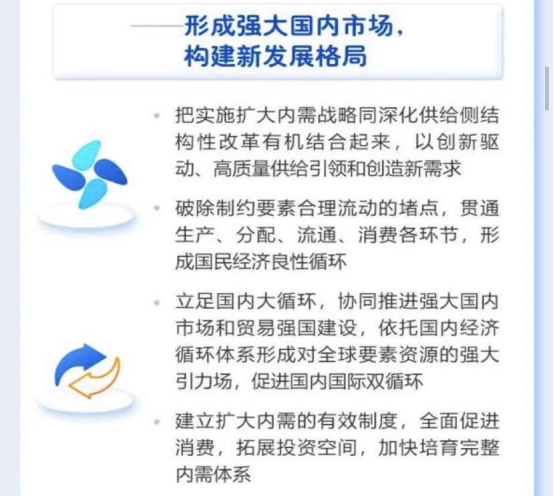 ——形成强大国内市场，构建新发展格局

• 把实施扩大内需战略同深化供给侧结构性改革有机结合起来，以创新驱动、高质量供给引领和创造新需求

• 破除制约要素合理流动的堵点，贯通生产、分配、流通、消费各环节，形成国民经济良性循环

• 立足国内大循环，协同推进强大国内市场和贸易强国建设，依托国内经济循环体系形成对全球要素资源的强大引力场，促进国内国际双循环

• 建立扩大内需的有效制度，全面促进消费，拓展投资空间，加快培育完整内需体系